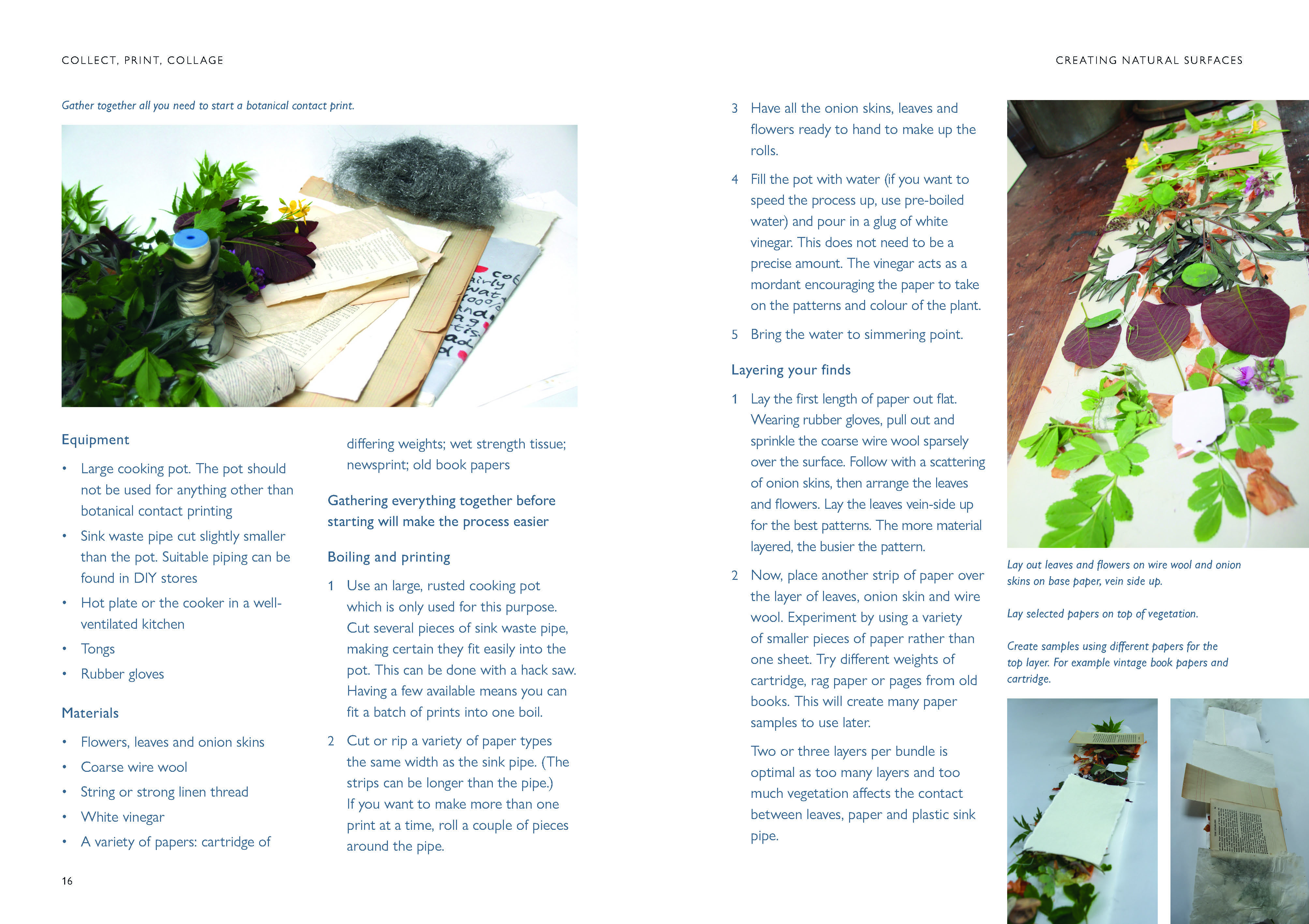 COLLECT, PRINT, COLLAGE

Gather together all you need to start a botanical contact print.

Equipment

• Large cooking pot. The pot should not be used for anything other than botanical contact printing
• Sink waste pipe cut slightly smaller than the pot. Suitable piping can be found in DIY stores
• Hot plate or the cooker in a well-ventilated kitchen
• Tongs
• Rubber gloves

Materials

• Flowers, leaves and onion skins
• Coarse wire wool
• String or strong linen thread
• White vinegar
• A variety of papers: cartridge of differing weights; wet strength tissue; newsprint; old book papers

Gathering everything together before starting will make the process easier

Boiling and printing

1 Use an large, rusted cooking pot which is only used for this purpose. Cut several pieces of sink waste pipe, making certain they fit easily into the pot. This can be done with a hack saw. Having a few available means you can fit a batch of prints into one boil.

2 Cut or rip a variety of paper types the same width as the sink pipe. (The strips can be longer than the pipe.) If you want to make more than one print at a time, roll a couple of pieces around the pipe.

16

CREATING NATURAL SURFACES

3 Have all the onion skins, leaves and flowers ready to hand to make up the rolls.

4 Fill the pot with water (if you want to speed the process up, use pre-boiled water) and pour in a glug of white vinegar. This does not need to be a precise amount. The vinegar acts as a mordant encouraging the paper to take on the patterns and colour of the plant.

5 Bring the water to simmering point.

Layering your finds

1 Lay the first length of paper out flat. Wearing rubber gloves, pull out and sprinkle the coarse wire wool sparsely over the surface. Follow with a scattering of onion skins, then arrange the leaves and flowers. Lay the leaves vein-side up for the best patterns. The more material layered, the busier the pattern.

2 Now, place another strip of paper over the layer of leaves, onion skin and wire wool. Experiment by using a variety of smaller pieces of paper rather than one sheet. Try different weights of cartridge, rag paper or pages from old books. This will create many paper samples to use later.

Two or three layers per bundle is optimal as too many layers and too much vegetation affects the contact between leaves, paper and plastic sink pipe.

Lay out leaves and flowers on wire wool and onion skins on base paper, vein side up.

Lay selected papers on top of vegetation.

Create samples using different papers for the top layer. For example vintage book papers and cartridge.